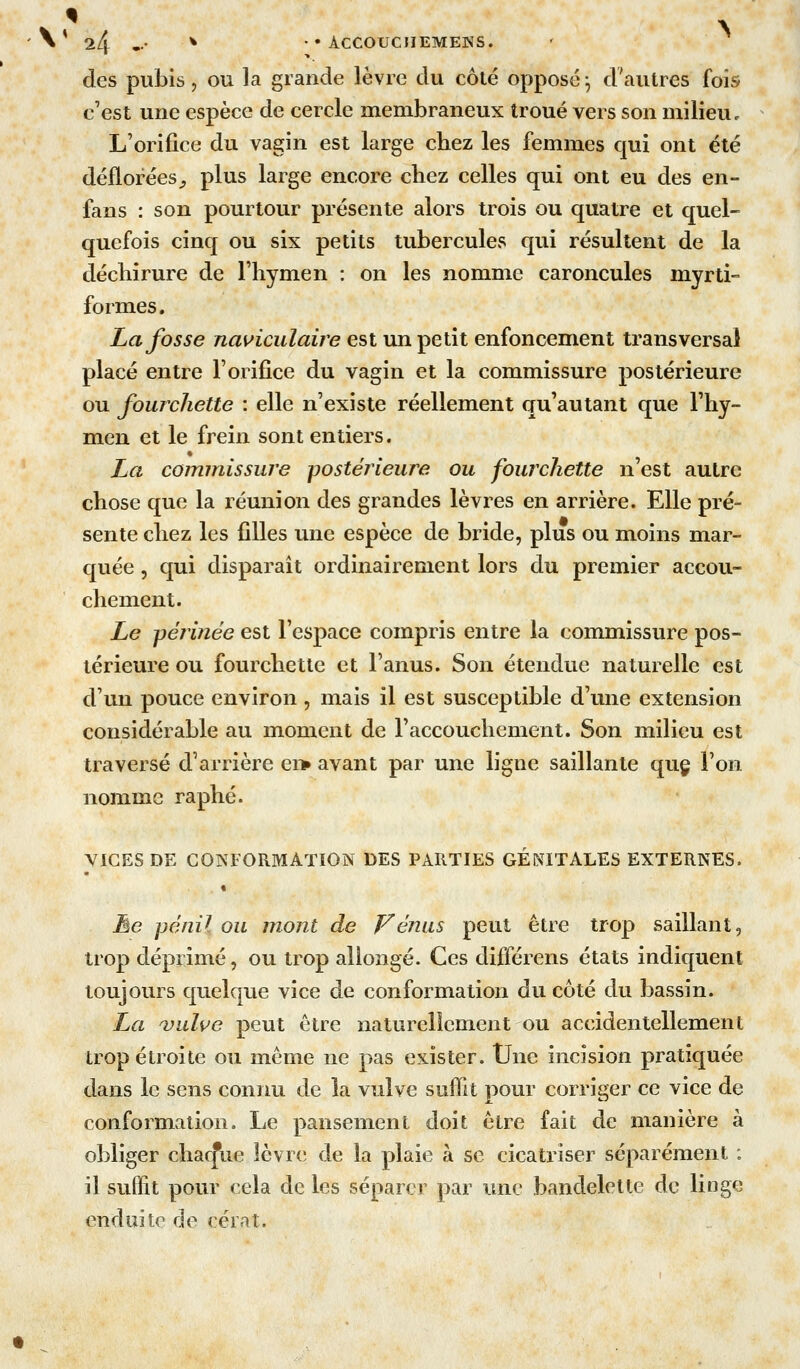 24 ACCOUCHEMENS.

des pubis, ou la grande lèvre du côté opposé; d'autres fois c'est une espèce de cercle membraneux troué vers son milieu.

L'orifice du vagin est large chez les femmes qui ont été déflorées, plus large encore chez celles qui ont eu des enfans : son pourtour présente alors trois ou quatre et quelquefois cinq ou six petits tubercules qui résultent de la déchirure de l'hymen : on les nomme caroncules myrtiformes.

La fosse naviculaire est un petit enfoncement transversal placé entre l'orifice du vagin et la commissure postérieure ou fourchette : elle n'existe réellement qu'autant que l'hymen et le frein sont entiers.

La commissure postérieure ou fourchette n'est autre chose que la réunion des grandes lèvres en arrière. Elle présente chez les filles une espèce de bride, plus ou moins marquée, qui disparaît ordinairement lors du premier accouchement.

Le périnée est l'espace compris entre la commissure postérieure ou fourchette et l'anus. Son étendue naturelle est d'un pouce environ, mais il est susceptible d'une extension considérable au moment de l'accouchement. Son milieu est traversé d'arrière en avant par une ligne saillante que l'on nomme raphé.

VICES DE CONFORMATION DES PARTIES GÉNITALES EXTERNES.

Le pénil ou mont de Vénus peut être trop saillant, trop déprimé, ou trop allongé. Ces différens états indiquent toujours quelque vice de conformation du côté du bassin.

La vulve peut être naturellement ou accidentellement trop étroite ou même ne pas exister. Une incision pratiquée dans le sens connu de la vulve suffit pour corriger ce vice de conformation. Le pansement doit être fait de manière à obliger chaque lèvre de la plaie à se cicatriser séparément : il suffit pour cela de les séparer par une bandelette de linge enduite de cérat.